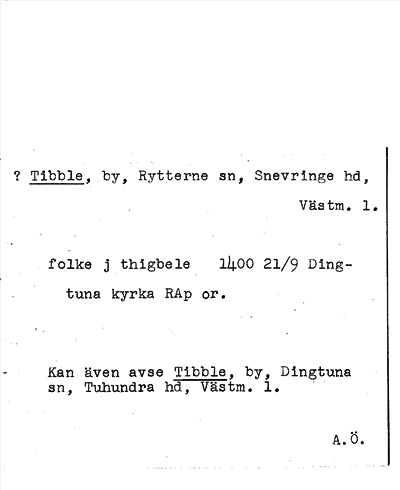 ? Tibble, by, Rytterne sn, Snevringe hd, Västm. l.

folke j thigbele 1400 21/9 Dingtuna kyrka RAp or.

Kan även avse Tibble, by, Dingtuna sn, Tuhundra hd, Västm. l.

A.Ö.